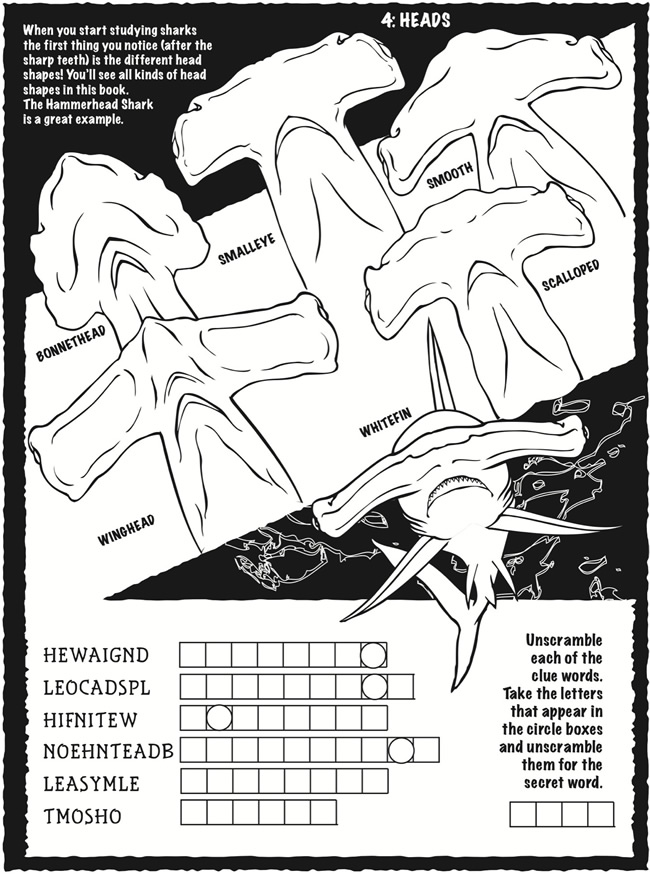 4: HEADS

When you start studying sharks the first thing you notice (after the sharp teeth) is the different head shapes! You'll see all kinds of head shapes in this book. The Hammerhead Shark is a great example.

SMOOTH

SMALLEYE

SCALLOPED

BONNETHEAD

WHITEFIN

WINGHEAD

HEWAIGND
LEOCADSPL
HIFNITEW
NOEHNTEADB
LEASYMLE
TMOSHO

Unscramble each of the clue words. Take the letters that appear in the circle boxes and unscramble them for the secret word.